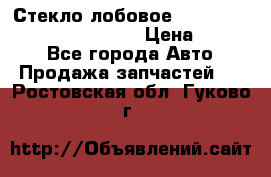 Стекло лобовое
Цена
Все города Авто
Продажа запчастей
Ростовская обл Гуково г

http://Объявлений.сайт